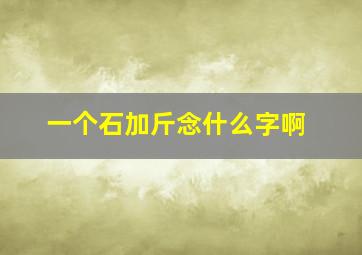 一个石加斤念什么字啊